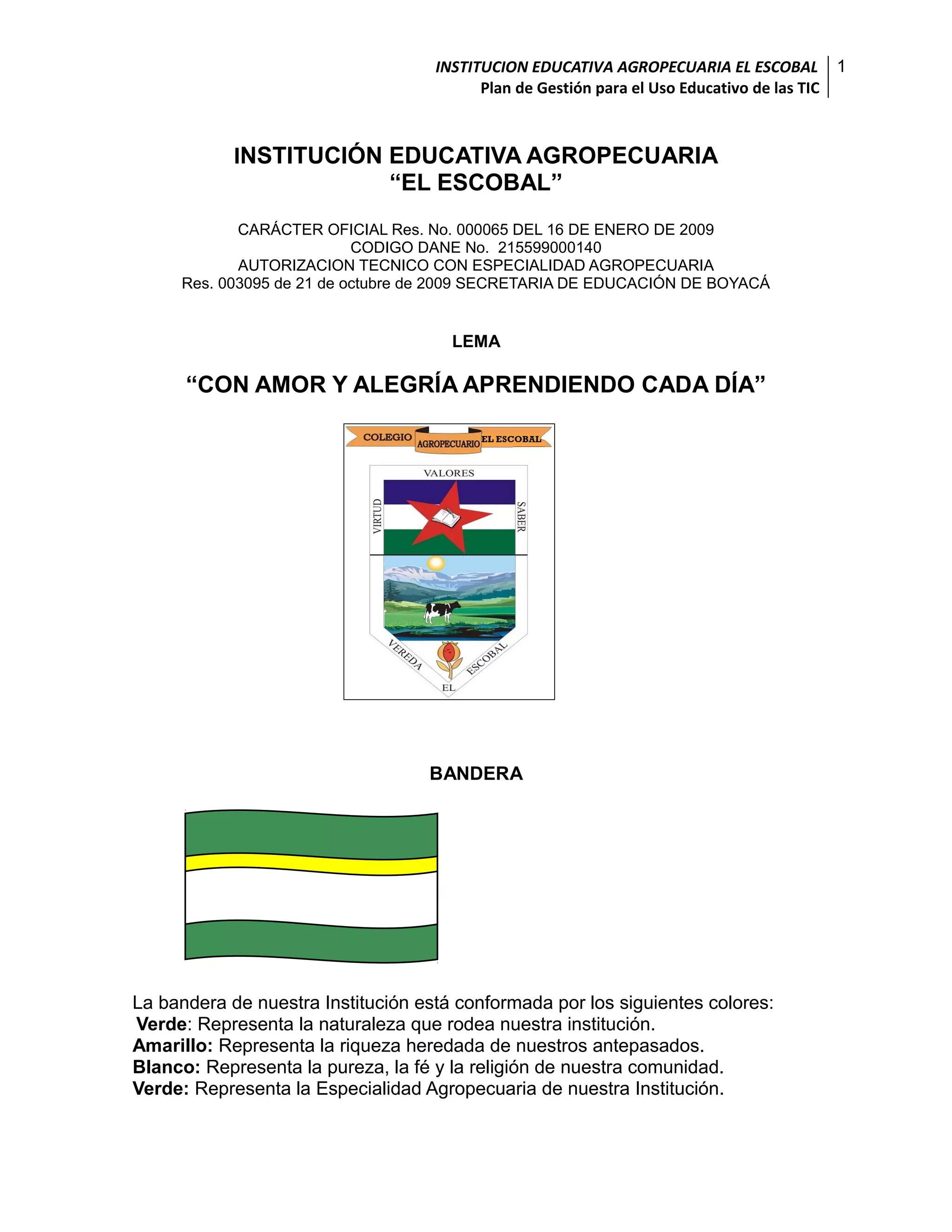 INSTITUCION EDUCATIVA AGROPECUARIA EL ESCOBAL
Plan de Gestión para el Uso Educativo de las TIC
1

INSTITUCIÓN EDUCATIVA AGROPECUARIA
“EL ESCOBAL”

CARÁCTER OFICIAL Res. No. 000065 DEL 16 DE ENERO DE 2009
CODIGO DANE No. 215599000140
AUTORIZACION TECNICO CON ESPECIALIDAD AGROPECUARIA
Res. 003095 de 21 de octubre de 2009 SECRETARIA DE EDUCACIÓN DE BOYACÁ

LEMA

“CON AMOR Y ALEGRÍA APRENDIENDO CADA DÍA”

COLEGIO AGROPECUARIO EL ESCOBAL
VALORES
VIRTUD
SABER
VEREDA
EL
ESCOBAL

BANDERA

La bandera de nuestra Institución está conformada por los siguientes colores:
Verde: Representa la naturaleza que rodea nuestra institución.
Amarillo: Representa la riqueza heredada de nuestros antepasados.
Blanco: Representa la pureza, la fé y la religión de nuestra comunidad.
Verde: Representa la Especialidad Agropecuaria de nuestra Institución.